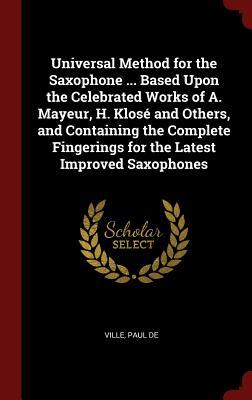 Universal Method for the Saxophone ... Based Upon the Celebrated Works of A. Mayeur, H. Klosé and Others, and Containing the Complete Fingerings for the Latest Improved Saxophones

Scholar SELECT

VILLE, PAUL DE